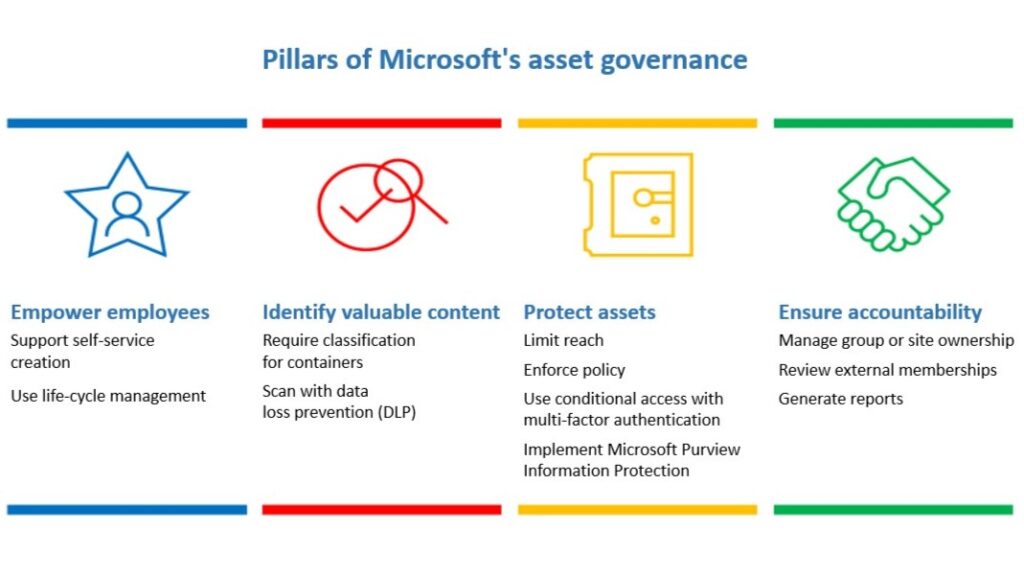 Pillars of Microsoft's asset governance

Empower employees
Support self-service creation
Use life-cycle management

Identify valuable content
Require classification for containers
Scan with data loss prevention (DLP)

Protect assets
Limit reach
Enforce policy
Use conditional access with multi-factor authentication
Implement Microsoft Purview Information Protection

Ensure accountability
Manage group or site ownership
Review external memberships
Generate reports